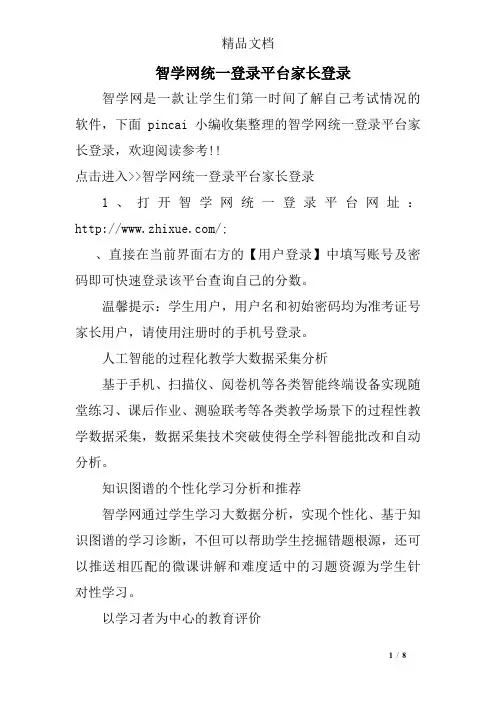 精品文档

智学网统一登录平台家长登录

智学网是一款让学生们第一时间了解自己考试情况的软件，下面 pincai 小编收集整理的智学网统一登录平台家长登录，欢迎阅读参考!!

点击进入>>智学网统一登录平台家长登录

1、打开智学网统一登录平台网址：http://www.zhixue.com/;

、直接在当前界面右方的【用户登录】中填写账号及密码即可快速登录该平台查询自己的分数。

温馨提示：学生用户，用户名和初始密码均为准考证号家长用户，请使用注册时的手机号登录。

人工智能的过程化教学大数据采集分析

基于手机、扫描仪、阅卷机等各类智能终端设备实现随堂练习、课后作业、测验联考等各类教学场景下的过程性教学数据采集，数据采集技术突破使得全学科智能批改和自动分析。

知识图谱的个性化学习分析和推荐

智学网通过学生学习大数据分析，实现个性化、基于知识图谱的学习诊断，不但可以帮助学生挖掘错题根源，还可以推送相匹配的微课讲解和难度适中的习题资源为学生针对性学习。

以学习者为中心的教育评价

1 / 8